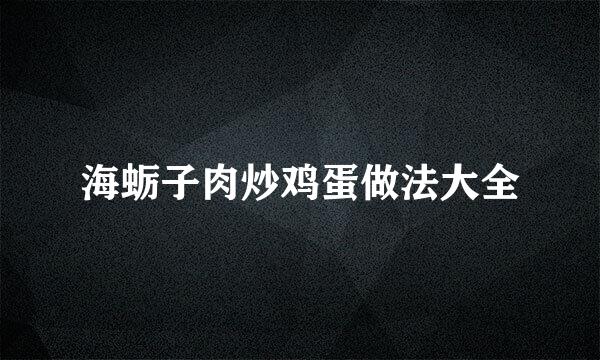 海蛎子肉炒鸡蛋做法大全